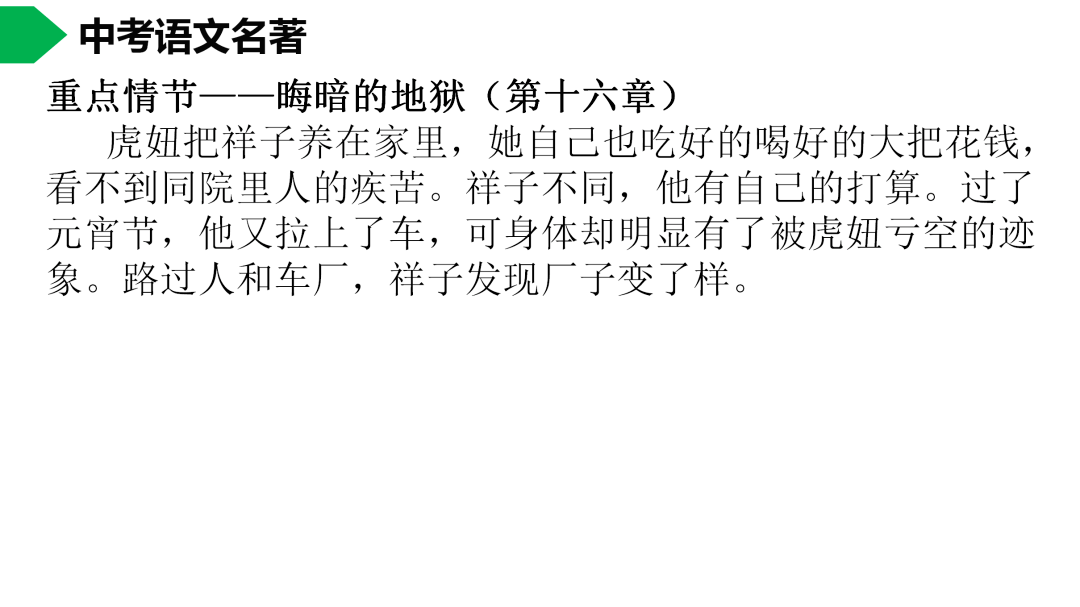 中考语文名著

重点情节——晦暗的地狱（第十六章）

虎妞把祥子养在家里，她自己也吃好的喝好的大把花钱，看不到同院里人的疾苦。祥子不同，他有自己的打算。过了元宵节，他又拉上了车，可身体却明显有了被虎妞亏空的迹象。路过人和车厂，祥子发现厂子变了样。